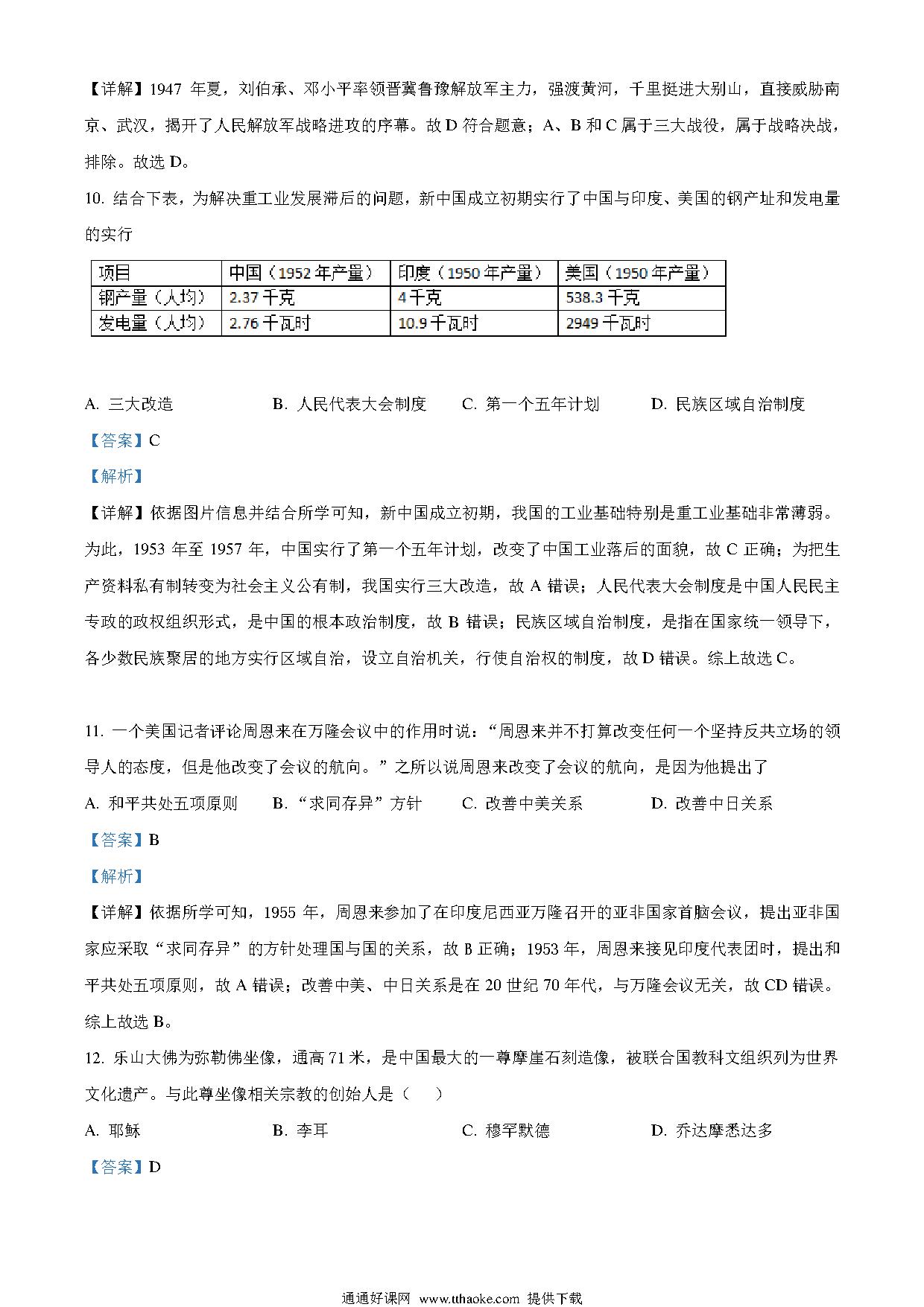 【详解】1947 年夏，刘伯承、邓小平率领晋冀鲁豫解放军主力，强渡黄河，千里挺进大别山，直接威胁南京、武汉，揭开了人民解放军战略进攻的序幕。故 D 符合题意；A、B 和 C 属于三大战役，属于战略决战，排除。故选 D。

10. 结合下表，为解决重工业发展滞后的问题，新中国成立初期实行了中国与印度、美国的钢产址和发电量的实行

| 项目 | 中国（1952 年产量） | 印度（1950 年产量） | 美国（1950 年产量） |
|---|---|---|---|
| 钢产量（人均） | 2.37 千克 | 4 千克 | 538.3 千克 |
| 发电量（人均） | 2.76 千瓦时 | 10.9 千瓦时 | 2949 千瓦时 |

A. 三大改造　　B. 人民代表大会制度　　C. 第一个五年计划　　D. 民族区域自治制度

【答案】C

【解析】

【详解】依据图片信息并结合所学可知，新中国成立初期，我国的工业基础特别是重工业基础非常薄弱。为此，1953 年至 1957 年，中国实行了第一个五年计划，改变了中国工业落后的面貌，故 C 正确；为把生产资料私有制转变为社会主义公有制，我国实行三大改造，故 A 错误；人民代表大会制度是中国人民民主专政的政权组织形式，是中国的根本政治制度，故 B 错误；民族区域自治制度，是指在国家统一领导下，各少数民族聚居的地方实行区域自治，设立自治机关，行使自治权的制度，故 D 错误。综上故选 C。

11. 一个美国记者评论周恩来在万隆会议中的作用时说："周恩来并不打算改变任何一个坚持反共立场的领导人的态度，但是他改变了会议的航向。"之所以说周恩来改变了会议的航向，是因为他提出了

A. 和平共处五项原则　　B. "求同存异"方针　　C. 改善中美关系　　D. 改善中日关系

【答案】B

【解析】

【详解】依据所学可知，1955 年，周恩来参加了在印度尼西亚万隆召开的亚非国家首脑会议，提出亚非国家应采取"求同存异"的方针处理国与国的关系，故 B 正确；1953 年，周恩来接见印度代表团时，提出和平共处五项原则，故 A 错误；改善中美、中日关系是在 20 世纪 70 年代，与万隆会议无关，故 CD 错误。综上故选 B。

12. 乐山大佛为弥勒佛坐像，通高 71 米，是中国最大的一尊摩崖石刻造像，被联合国教科文组织列为世界文化遗产。与此尊坐像相关宗教的创始人是（　）

A. 耶稣　　B. 李耳　　C. 穆罕默德　　D. 乔达摩悉达多

【答案】D

通通好课网 www.tthaoke.com 提供下载